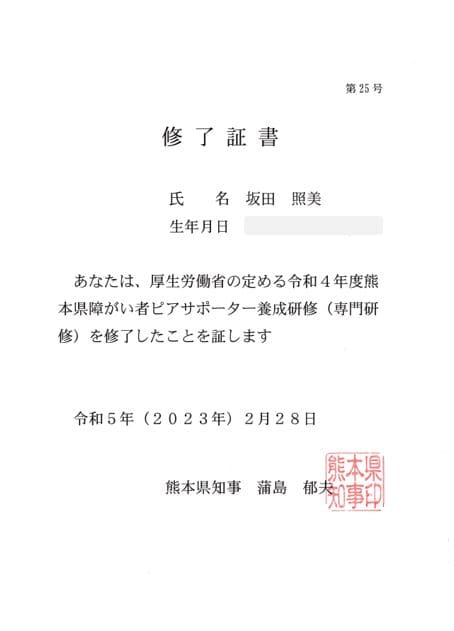 第25号

修了証書

氏　　名　坂田　照美
生年月日

あなたは、厚生労働省の定める令和４年度熊本県障がい者ピアサポーター養成研修（専門研修）を修了したことを証します

令和５年（２０２３年）２月２８日

熊本県知事　蒲島　郁夫

熊本県知事印